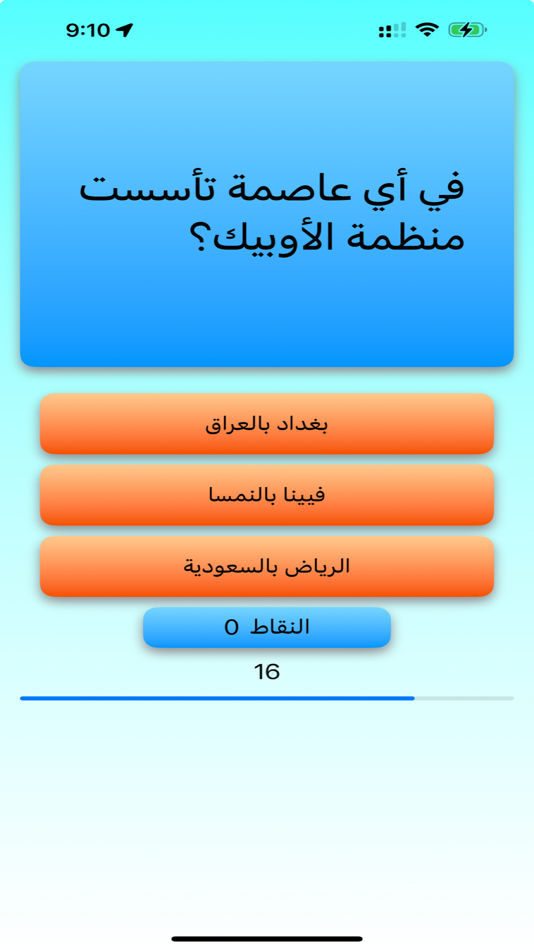 9:10

في أي عاصمة تأسست منظمة الأوبيك؟

بغداد بالعراق

فيينا بالنمسا

الرياض بالسعودية

النقاط 0

16